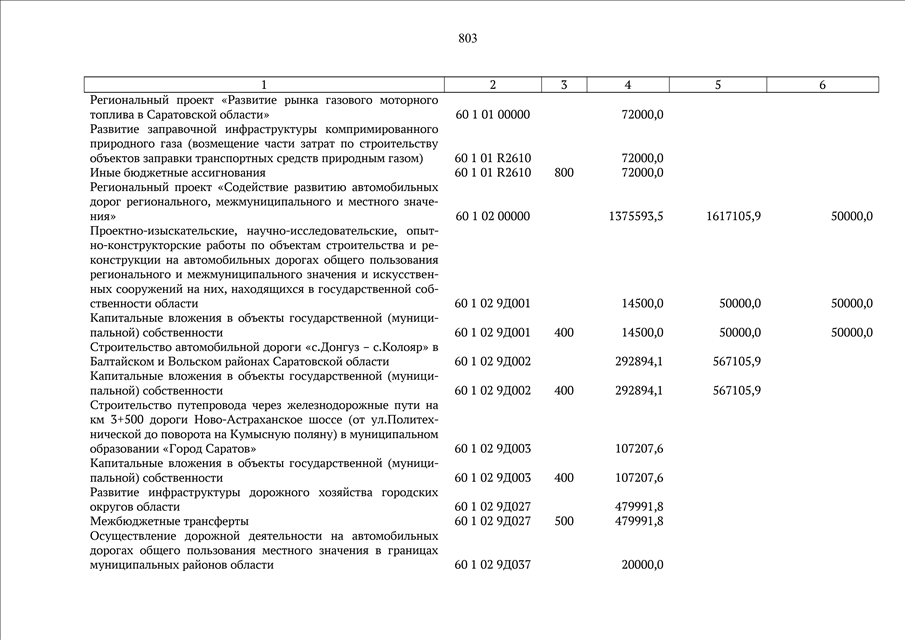 803

| 1 | 2 | 3 | 4 | 5 | 6 |
|---|---|---|---|---|---|
| Региональный проект «Развитие рынка газового моторного топлива в Саратовской области» | 60 1 01 00000 | | 72000,0 | | |
| Развитие заправочной инфраструктуры компримированного природного газа (возмещение части затрат по строительству объектов заправки транспортных средств природным газом) | 60 1 01 R2610 | | 72000,0 | | |
| Иные бюджетные ассигнования | 60 1 01 R2610 | 800 | 72000,0 | | |
| Региональный проект «Содействие развитию автомобильных дорог регионального, межмуниципального и местного значения» | 60 1 02 00000 | | 1375593,5 | 1617105,9 | 50000,0 |
| Проектно-изыскательские, научно-исследовательские, опытно-конструкторские работы по объектам строительства и реконструкции на автомобильных дорогах общего пользования регионального и межмуниципального значения и искусственных сооружений на них, находящихся в государственной собственности области | 60 1 02 9Д001 | | 14500,0 | 50000,0 | 50000,0 |
| Капитальные вложения в объекты государственной (муниципальной) собственности | 60 1 02 9Д001 | 400 | 14500,0 | 50000,0 | 50000,0 |
| Строительство автомобильной дороги «с.Донгуз – с.Колояр» в Балтайском и Вольском районах Саратовской области | 60 1 02 9Д002 | | 292894,1 | 567105,9 | |
| Капитальные вложения в объекты государственной (муниципальной) собственности | 60 1 02 9Д002 | 400 | 292894,1 | 567105,9 | |
| Строительство путепровода через железнодорожные пути на км 3+500 дороги Ново-Астраханское шоссе (от ул.Политехнической до поворота на Кумысную поляну) в муниципальном образовании «Город Саратов» | 60 1 02 9Д003 | | 107207,6 | | |
| Капитальные вложения в объекты государственной (муниципальной) собственности | 60 1 02 9Д003 | 400 | 107207,6 | | |
| Развитие инфраструктуры дорожного хозяйства городских округов области | 60 1 02 9Д027 | | 479991,8 | | |
| Межбюджетные трансферты | 60 1 02 9Д027 | 500 | 479991,8 | | |
| Осуществление дорожной деятельности на автомобильных дорогах общего пользования местного значения в границах муниципальных районов области | 60 1 02 9Д037 | | 20000,0 | | |